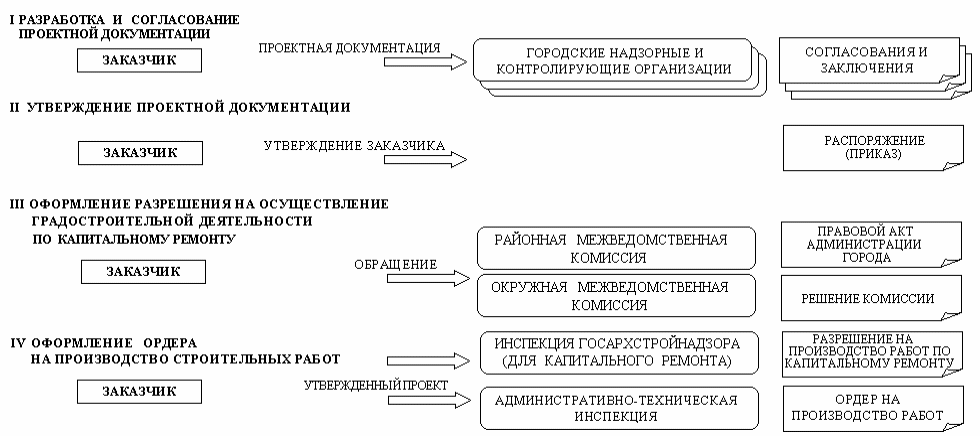 I РАЗРАБОТКА И СОГЛАСОВАНИЕ ПРОЕКТНОЙ ДОКУМЕНТАЦИИ

ЗАКАЗЧИК

ПРОЕКТНАЯ ДОКУМЕНТАЦИЯ

ГОРОДСКИЕ НАДЗОРНЫЕ И КОНТРОЛИРУЮЩИЕ ОРГАНИЗАЦИИ

СОГЛАСОВАНИЯ И ЗАКЛЮЧЕНИЯ

II УТВЕРЖДЕНИЕ ПРОЕКТНОЙ ДОКУМЕНТАЦИИ

ЗАКАЗЧИК

УТВЕРЖДЕНИЕ ЗАКАЗЧИКА

РАСПОРЯЖЕНИЕ (ПРИКАЗ)

III ОФОРМЛЕНИЕ РАЗРЕШЕНИЯ НА ОСУЩЕСТВЛЕНИЕ ГРАДОСТРОИТЕЛЬНОЙ ДЕЯТЕЛЬНОСТИ ПО КАПИТАЛЬНОМУ РЕМОНТУ

ЗАКАЗЧИК

ОБРАЩЕНИЕ

РАЙОННАЯ МЕЖВЕДОМСТВЕННАЯ КОМИССИЯ

ОКРУЖНАЯ МЕЖВЕДОМСТВЕННАЯ КОМИССИЯ

ПРАВОВОЙ АКТ АДМИНИСТРАЦИИ ГОРОДА

РЕШЕНИЕ КОМИССИИ

IV ОФОРМЛЕНИЕ ОРДЕРА НА ПРОИЗВОДСТВО СТРОИТЕЛЬНЫХ РАБОТ

ЗАКАЗЧИК

УТВЕРЖДЕННЫЙ ПРОЕКТ

ИНСПЕКЦИЯ ГОСАРХСТРОЙНАДЗОРА (ДЛЯ КАПИТАЛЬНОГО РЕМОНТА)

АДМИНИСТРАТИВНО-ТЕХНИЧЕСКАЯ ИНСПЕКЦИЯ

РАЗРЕШЕНИЕ НА ПРОИЗВОДСТВО РАБОТ ПО КАПИТАЛЬНОМУ РЕМОНТУ

ОРДЕР НА ПРОИЗВОДСТВО РАБОТ